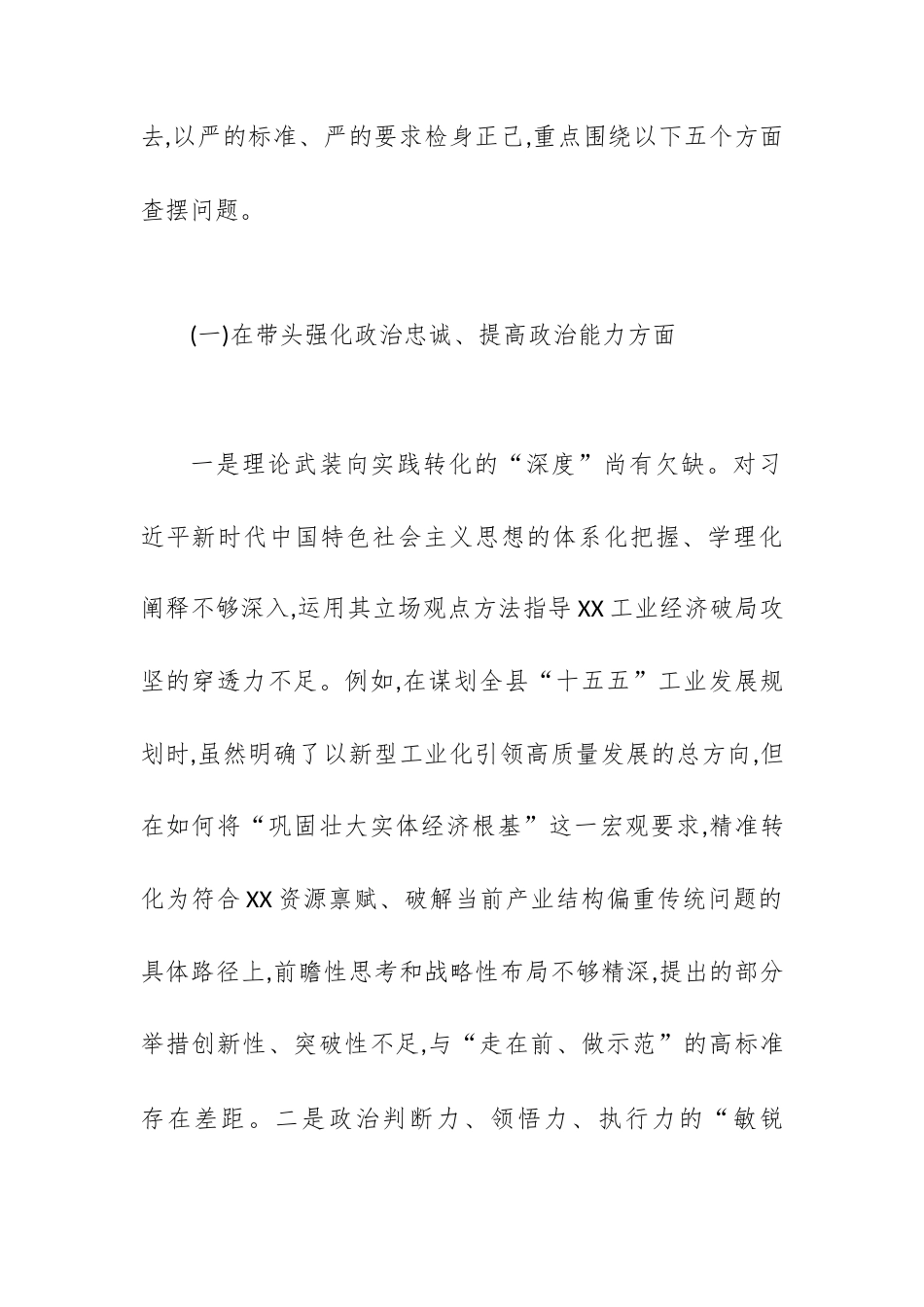 去,以严的标准、严的要求检身正己,重点围绕以下五个方面查摆问题。

(一)在带头强化政治忠诚、提高政治能力方面

一是理论武装向实践转化的“深度”尚有欠缺。对习近平新时代中国特色社会主义思想的体系化把握、学理化阐释不够深入,运用其立场观点方法指导XX工业经济破局攻坚的穿透力不足。例如,在谋划全县“十五五”工业发展规划时,虽然明确了以新型工业化引领高质量发展的总方向,但在如何将“巩固壮大实体经济根基”这一宏观要求,精准转化为符合XX资源禀赋、破解当前产业结构偏重传统问题的具体路径上,前瞻性思考和战略性布局不够精深,提出的部分举措创新性、突破性不足,与“走在前、做示范”的高标准存在差距。二是政治判断力、领悟力、执行力的“敏锐